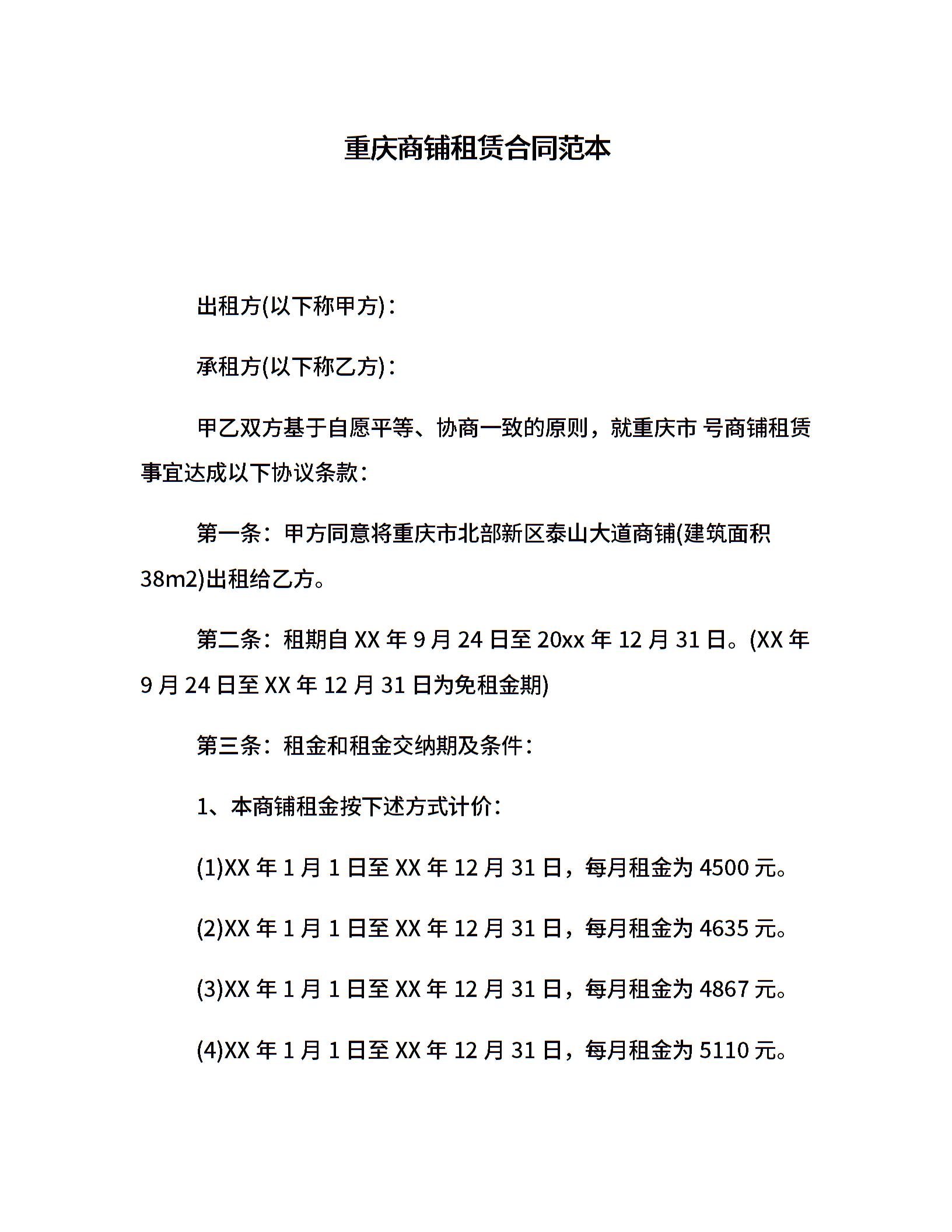 重庆商铺租赁合同范本

出租方(以下称甲方)：

承租方(以下称乙方)：

甲乙双方基于自愿平等、协商一致的原则，就重庆市 号商铺租赁事宜达成以下协议条款：

第一条：甲方同意将重庆市北部新区泰山大道商铺(建筑面积38m2)出租给乙方。

第二条：租期自 XX 年 9 月 24 日至 20xx 年 12 月 31 日。(XX 年 9 月 24 日至 XX 年 12 月 31 日为免租金期)

第三条：租金和租金交纳期及条件：

1、本商铺租金按下述方式计价：

(1)XX 年 1 月 1 日至 XX 年 12 月 31 日，每月租金为 4500 元。

(2)XX 年 1 月 1 日至 XX 年 12 月 31 日，每月租金为 4635 元。

(3)XX 年 1 月 1 日至 XX 年 12 月 31 日，每月租金为 4867 元。

(4)XX 年 1 月 1 日至 XX 年 12 月 31 日，每月租金为 5110 元。